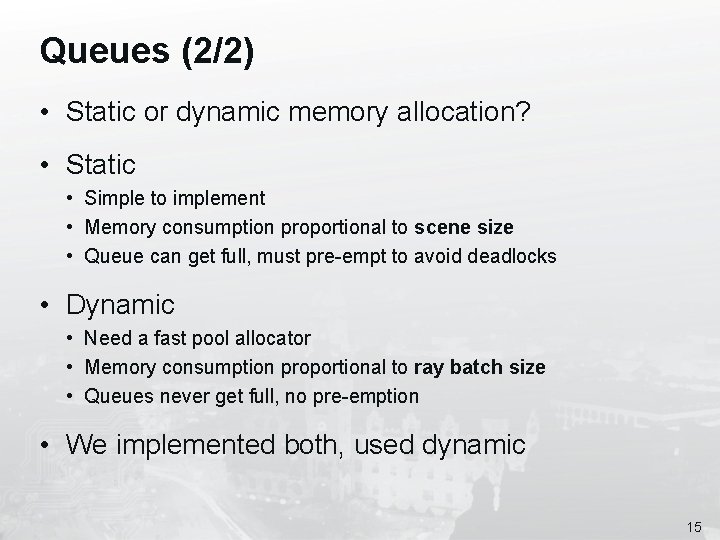 Queues (2/2)

• Static or dynamic memory allocation?

• Static
• Simple to implement
• Memory consumption proportional to scene size
• Queue can get full, must pre-empt to avoid deadlocks

• Dynamic
• Need a fast pool allocator
• Memory consumption proportional to ray batch size
• Queues never get full, no pre-emption

• We implemented both, used dynamic

15